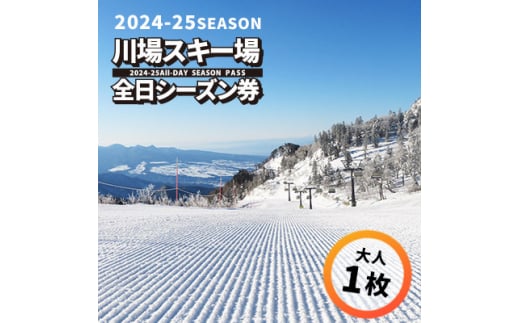 2024-25SEASON
川場スキー場
2024-25All-DAY SEASON PASS
全日シーズン券

大人
1枚